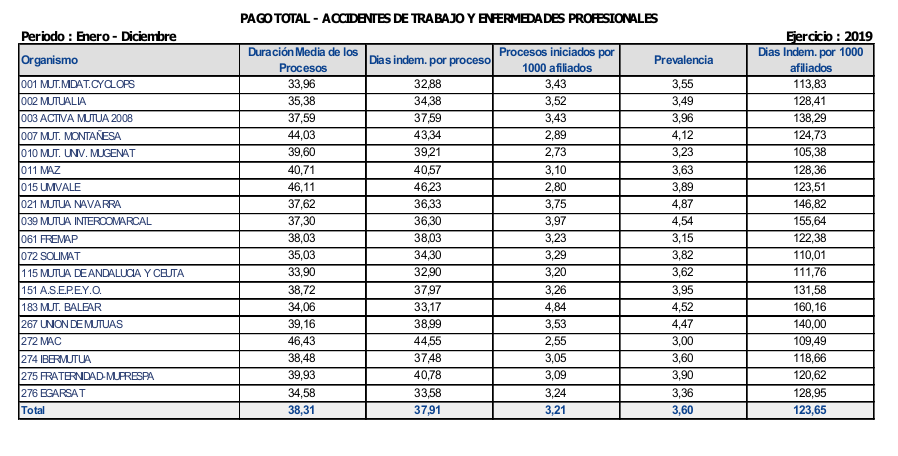 PAGO TOTAL - ACCIDENTES DE TRABAJO Y ENFERMEDADES PROFESIONALES

Periodo : Enero - Diciembre

Ejercicio : 2019

| Organismo | Duración Media de los Procesos | Dias indem. por proceso | Procesos iniciados por 1000 afiliados | Prevalencia | Dias Indem. por 1000 afiliados |
|---|---|---|---|---|---|
| 001 MUT.MIDAT.CYCLOPS | 33,96 | 32,88 | 3,43 | 3,55 | 113,83 |
| 002 MUTUALIA | 35,38 | 34,38 | 3,52 | 3,49 | 128,41 |
| 003 ACTIVA MUTUA 2008 | 37,59 | 37,59 | 3,43 | 3,96 | 138,29 |
| 007 MUT. MONTAÑESA | 44,03 | 43,34 | 2,89 | 4,12 | 124,73 |
| 010 MUT. UNIV. MUGENAT | 39,60 | 39,21 | 2,73 | 3,23 | 105,38 |
| 011 MAZ | 40,71 | 40,57 | 3,10 | 3,63 | 128,36 |
| 015 UMIVALE | 46,11 | 46,23 | 2,80 | 3,89 | 123,51 |
| 021 MUTUA NAVARRA | 37,62 | 36,33 | 3,75 | 4,87 | 146,82 |
| 039 MUTUA INTERCOMARCAL | 37,30 | 36,30 | 3,97 | 4,54 | 155,64 |
| 061 FREMAP | 38,03 | 38,03 | 3,23 | 3,15 | 122,38 |
| 072 SOLIMAT | 35,03 | 34,30 | 3,29 | 3,82 | 110,01 |
| 115 MUTUA DE ANDALUCIA Y CEUTA | 33,90 | 32,90 | 3,20 | 3,62 | 111,76 |
| 151 A.S.E.P.E.Y.O. | 38,72 | 37,97 | 3,26 | 3,95 | 131,58 |
| 183 MUT. BALEAR | 34,06 | 33,17 | 4,84 | 4,52 | 160,16 |
| 267 UNION DE MUTUAS | 39,16 | 38,99 | 3,53 | 4,47 | 140,00 |
| 272 MAC | 46,43 | 44,55 | 2,55 | 3,00 | 109,49 |
| 274 IBERMUTUA | 38,48 | 37,48 | 3,05 | 3,60 | 118,66 |
| 275 FRATERNIDAD-MUPRESPA | 39,93 | 40,78 | 3,09 | 3,90 | 120,62 |
| 276 EGARSAT | 34,58 | 33,58 | 3,24 | 3,36 | 128,95 |
| Total | 38,31 | 37,91 | 3,21 | 3,60 | 123,65 |